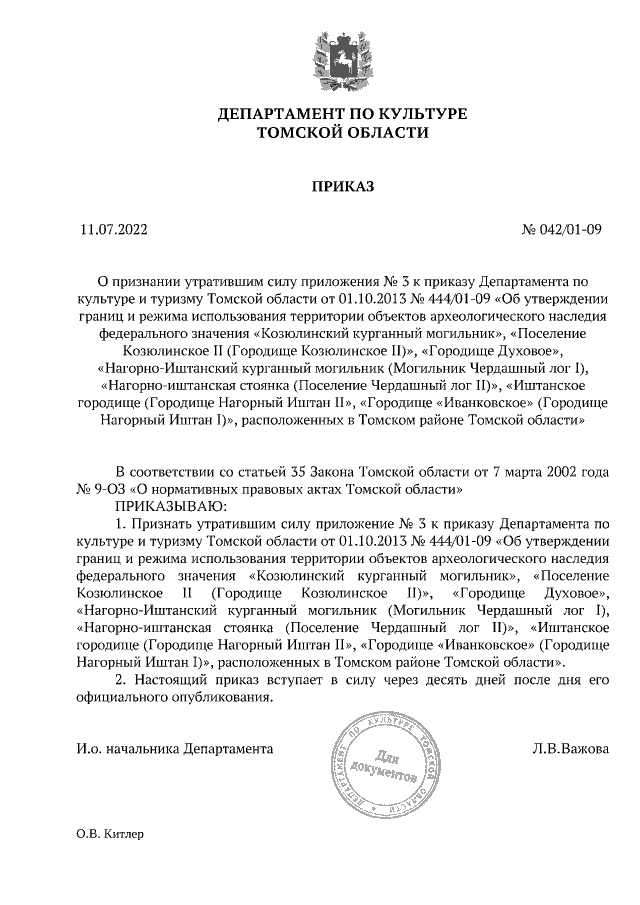 ДЕПАРТАМЕНТ ПО КУЛЬТУРЕ
ТОМСКОЙ ОБЛАСТИ

ПРИКАЗ

11.07.2022

№ 042/01-09

О признании утратившим силу приложения № 3 к приказу Департамента по культуре и туризму Томской области от 01.10.2013 № 444/01-09 «Об утверждении границ и режима использования территории объектов археологического наследия федерального значения «Козюлинский курганный могильник», «Поселение Козюлинское II (Городище Козюлинское II)», «Городище Духовое», «Нагорно-Иштанский курганный могильник (Могильник Чердашный лог I), «Нагорно-иштанская стоянка (Поселение Чердашный лог II)», «Иштанское городище (Городище Нагорный Иштан II», «Городище «Иванковское» (Городище Нагорный Иштан I)», расположенных в Томском районе Томской области»

В соответствии со статьей 35 Закона Томской области от 7 марта 2002 года № 9-ОЗ «О нормативных правовых актах Томской области»
ПРИКАЗЫВАЮ:
1. Признать утратившим силу приложение № 3 к приказу Департамента по культуре и туризму Томской области от 01.10.2013 № 444/01-09 «Об утверждении границ и режима использования территории объектов археологического наследия федерального значения «Козюлинский курганный могильник», «Поселение Козюлинское II (Городище Козюлинское II)», «Городище Духовое», «Нагорно-Иштанский курганный могильник (Могильник Чердашный лог I), «Нагорно-иштанская стоянка (Поселение Чердашный лог II)», «Иштанское городище (Городище Нагорный Иштан II», «Городище «Иванковское» (Городище Нагорный Иштан I)», расположенных в Томском районе Томской области».
2. Настоящий приказ вступает в силу через десять дней после дня его официального опубликования.

И.о. начальника Департамента

ДЕПАРТАМЕНТ ПО КУЛЬТУРЕ ТОМСКОЙ ОБЛАСТИ
Для документов

Л.В.Важова

О.В. Китлер